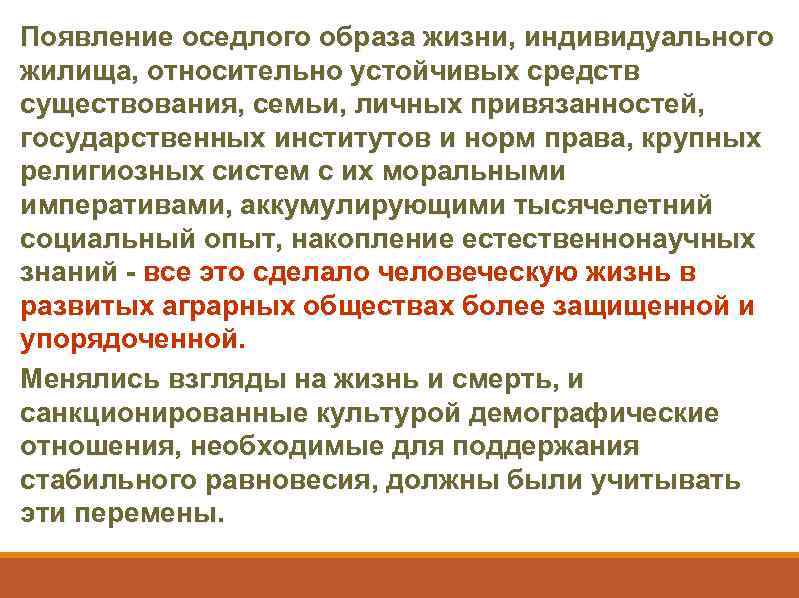 Появление оседлого образа жизни, индивидуального жилища, относительно устойчивых средств существования, семьи, личных привязанностей, государственных институтов и норм права, крупных религиозных систем с их моральными императивами, аккумулирующими тысячелетний социальный опыт, накопление естественнонаучных знаний - все это сделало человеческую жизнь в развитых аграрных обществах более защищенной и упорядоченной.

Менялись взгляды на жизнь и смерть, и санкционированные культурой демографические отношения, необходимые для поддержания стабильного равновесия, должны были учитывать эти перемены.